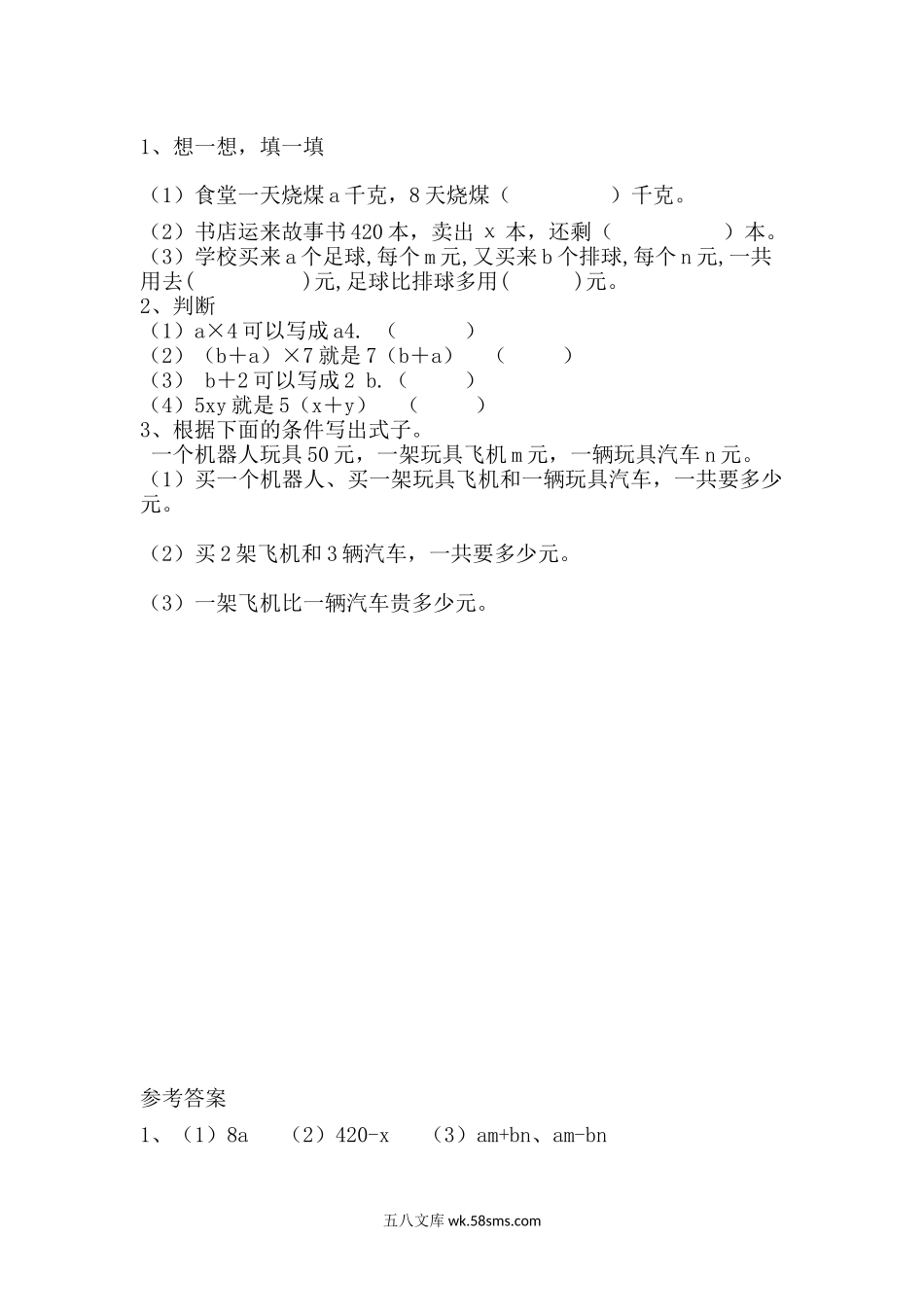 1、想一想，填一填

（1）食堂一天烧煤 a 千克，8 天烧煤（　　　　）千克。

（2）书店运来故事书 420 本，卖出 x 本，还剩（　　　　）本。
（3）学校买来 a 个足球,每个 m 元,又买来 b 个排球,每个 n 元,一共用去(　　　　)元,足球比排球多用(　　　)元。
2、判断
（1）a×4 可以写成 a4.（　　　）
（2）（b＋a）×7 就是 7（b＋a）（　　　）
（3） b＋2 可以写成 2 b.（　　　）
（4）5xy 就是 5（x＋y）（　　　）
3、根据下面的条件写出式子。
一个机器人玩具 50 元，一架玩具飞机 m 元，一辆玩具汽车 n 元。
（1）买一个机器人、买一架玩具飞机和一辆玩具汽车，一共要多少元。

（2）买 2 架飞机和 3 辆汽车，一共要多少元。

（3）一架飞机比一辆汽车贵多少元。

参考答案
1、（1）8a　（2）420-x　（3）am+bn、am-bn

五八文库 wk.58sms.com